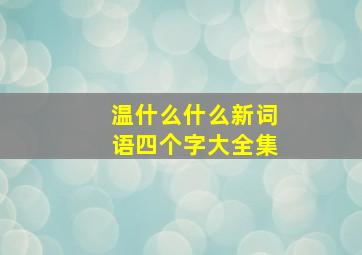 温什么什么新词语四个字大全集